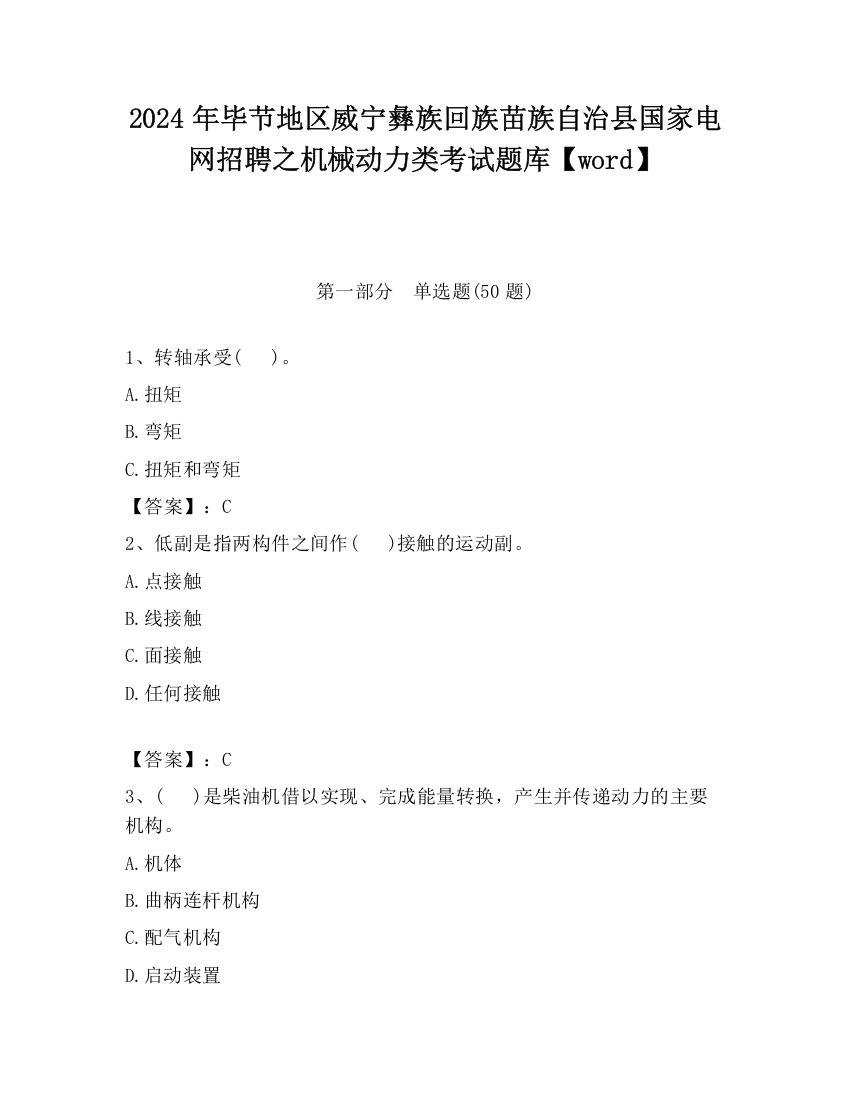 2024年毕节地区威宁彝族回族苗族自治县国家电网招聘之机械动力类考试题库【word】

第一部分　单选题(50题)

1、转轴承受(　)。

A.扭矩

B.弯矩

C.扭矩和弯矩

【答案】：C

2、低副是指两构件之间作(　)接触的运动副。

A.点接触

B.线接触

C.面接触

D.任何接触

【答案】：C

3、(　)是柴油机借以实现、完成能量转换，产生并传递动力的主要机构。

A.机体

B.曲柄连杆机构

C.配气机构

D.启动装置